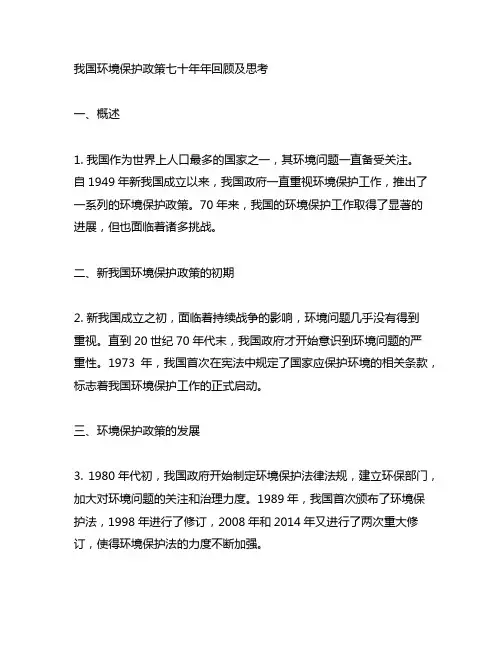 我国环境保护政策七十年年回顾及思考

一、概述

1. 我国作为世界上人口最多的国家之一，其环境问题一直备受关注。自 1949 年新我国成立以来，我国政府一直重视环境保护工作，推出了一系列的环境保护政策。70 年来，我国的环境保护工作取得了显著的进展，但也面临着诸多挑战。

二、新我国环境保护政策的初期

2. 新我国成立之初，面临着持续战争的影响，环境问题几乎没有得到重视。直到 20 世纪 70 年代末，我国政府才开始意识到环境问题的严重性。1973 年，我国首次在宪法中规定了国家应保护环境的相关条款，标志着我国环境保护工作的正式启动。

三、环境保护政策的发展

3. 1980 年代初，我国政府开始制定环境保护法律法规，建立环保部门，加大对环境问题的关注和治理力度。1989 年，我国首次颁布了环境保护法，1998 年进行了修订，2008 年和 2014 年又进行了两次重大修订，使得环境保护法的力度不断加强。